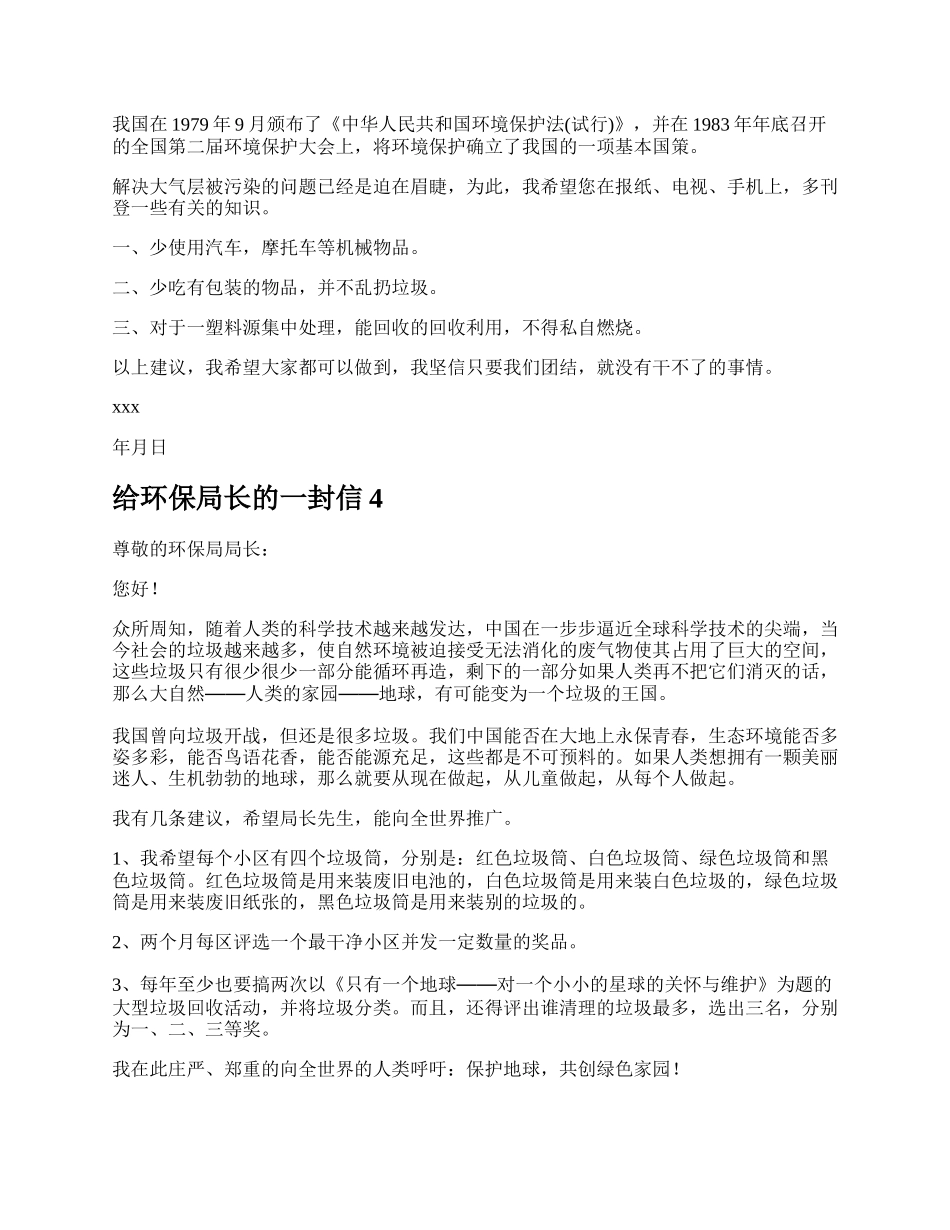 我国在 1979 年 9 月颁布了《中华人民共和国环境保护法(试行)》，并在 1983 年年底召开的全国第二届环境保护大会上，将环境保护确立了我国的一项基本国策。

解决大气层被污染的问题已经是迫在眉睫，为此，我希望您在报纸、电视、手机上，多刊登一些有关的知识。

一、少使用汽车，摩托车等机械物品。

二、少吃有包装的物品，并不乱扔垃圾。

三、对于一塑料源集中处理，能回收的回收利用，不得私自燃烧。

以上建议，我希望大家都可以做到，我坚信只要我们团结，就没有干不了的事情。

xxx

年月日

给环保局长的一封信 4

尊敬的环保局局长：

您好！

众所周知，随着人类的科学技术越来越发达，中国在一步步逼近全球科学技术的尖端，当今社会的垃圾越来越多，使自然环境被迫接受无法消化的废气物使其占用了巨大的空间，这些垃圾只有很少很少一部分能循环再造，剩下的一部分如果人类再不把它们消灭的话，那么大自然——人类的家园——地球，有可能变为一个垃圾的王国。

我国曾向垃圾开战，但还是很多垃圾。我们中国能否在大地上永保青春，生态环境能否多姿多彩，能否鸟语花香，能否能源充足，这些都是不可预料的。如果人类想拥有一颗美丽迷人、生机勃勃的地球，那么就要从现在做起，从儿童做起，从每个人做起。

我有几条建议，希望局长先生，能向全世界推广。

1、我希望每个小区有四个垃圾筒，分别是：红色垃圾筒、白色垃圾筒、绿色垃圾筒和黑色垃圾筒。红色垃圾筒是用来装废旧电池的，白色垃圾筒是用来装白色垃圾的，绿色垃圾筒是用来装废旧纸张的，黑色垃圾筒是用来装别的垃圾的。

2、两个月每区评选一个最干净小区并发一定数量的奖品。

3、每年至少也要搞两次以《只有一个地球——对一个小小的星球的关怀与维护》为题的大型垃圾回收活动，并将垃圾分类。而且，还得评出谁清理的垃圾最多，选出三名，分别为一、二、三等奖。

我在此庄严、郑重的向全世界的人类呼吁：保护地球，共创绿色家园！